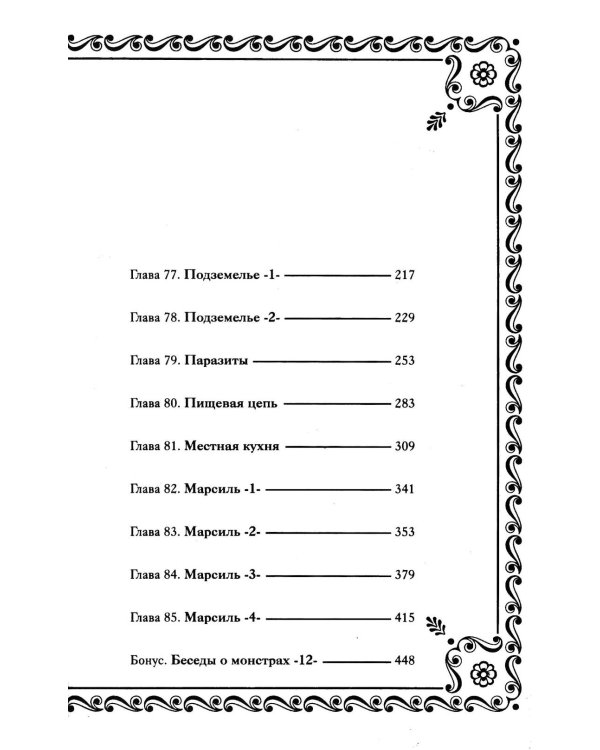 Глава 77. Подземелье -1- 217

Глава 78. Подземелье -2- 229

Глава 79. Паразиты 253

Глава 80. Пищевая цепь 283

Глава 81. Местная кухня 309

Глава 82. Марсиль -1- 341

Глава 83. Марсиль -2- 353

Глава 84. Марсиль -3- 379

Глава 85. Марсиль -4- 415

Бонус. Беседы о монстрах -12- 448